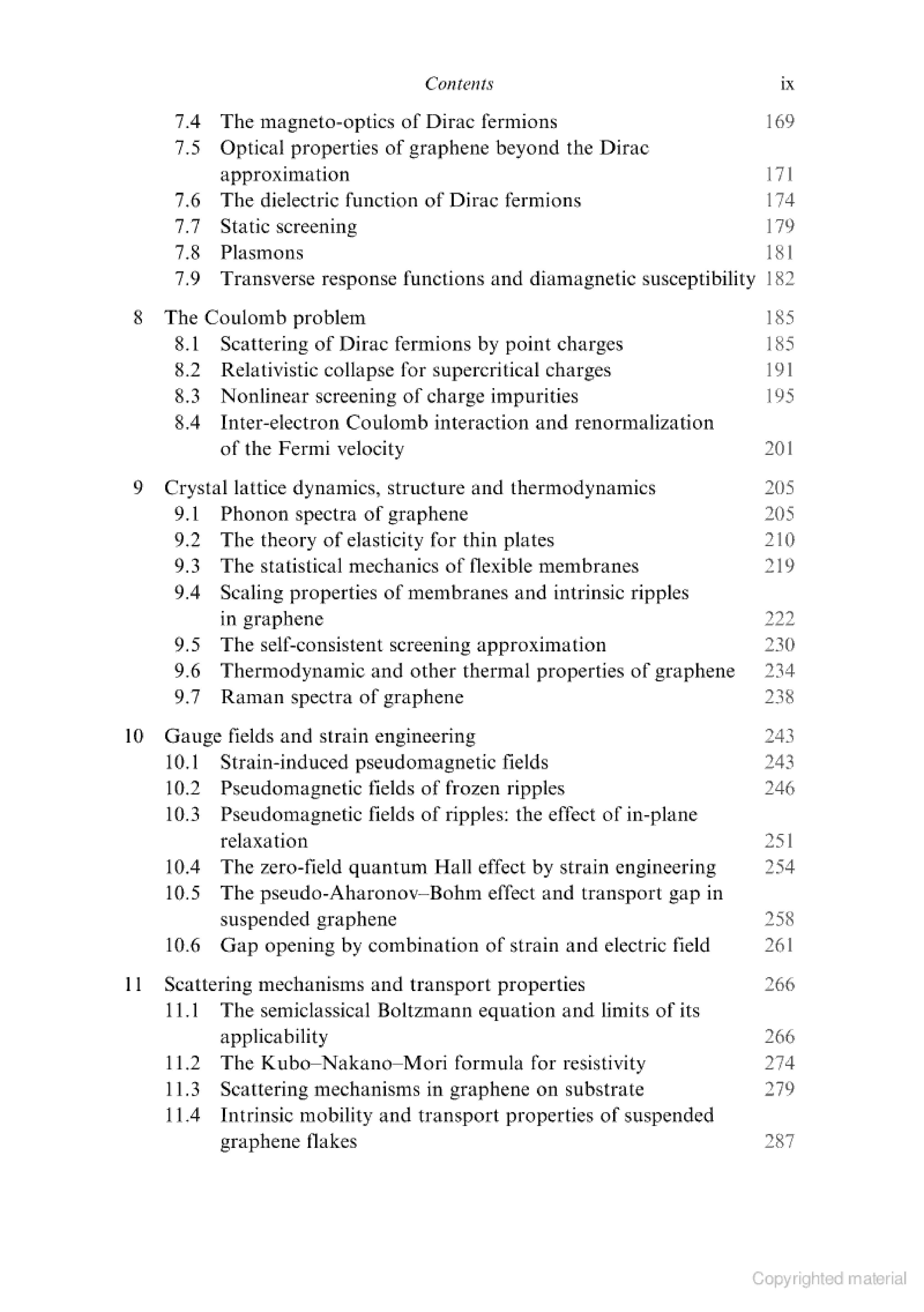 Contents ix

7.4 The magneto-optics of Dirac fermions 169
7.5 Optical properties of graphene beyond the Dirac approximation 171
7.6 The dielectric function of Dirac fermions 174
7.7 Static screening 179
7.8 Plasmons 181
7.9 Transverse response functions and diamagnetic susceptibility 182

8 The Coulomb problem 185
8.1 Scattering of Dirac fermions by point charges 185
8.2 Relativistic collapse for supercritical charges 191
8.3 Nonlinear screening of charge impurities 195
8.4 Inter-electron Coulomb interaction and renormalization of the Fermi velocity 201

9 Crystal lattice dynamics, structure and thermodynamics 205
9.1 Phonon spectra of graphene 205
9.2 The theory of elasticity for thin plates 210
9.3 The statistical mechanics of flexible membranes 219
9.4 Scaling properties of membranes and intrinsic ripples in graphene 222
9.5 The self-consistent screening approximation 230
9.6 Thermodynamic and other thermal properties of graphene 234
9.7 Raman spectra of graphene 238

10 Gauge fields and strain engineering 243
10.1 Strain-induced pseudomagnetic fields 243
10.2 Pseudomagnetic fields of frozen ripples 246
10.3 Pseudomagnetic fields of ripples: the effect of in-plane relaxation 251
10.4 The zero-field quantum Hall effect by strain engineering 254
10.5 The pseudo-Aharonov–Bohm effect and transport gap in suspended graphene 258
10.6 Gap opening by combination of strain and electric field 261

11 Scattering mechanisms and transport properties 266
11.1 The semiclassical Boltzmann equation and limits of its applicability 266
11.2 The Kubo–Nakano–Mori formula for resistivity 274
11.3 Scattering mechanisms in graphene on substrate 279
11.4 Intrinsic mobility and transport properties of suspended graphene flakes 287

Copyrighted material